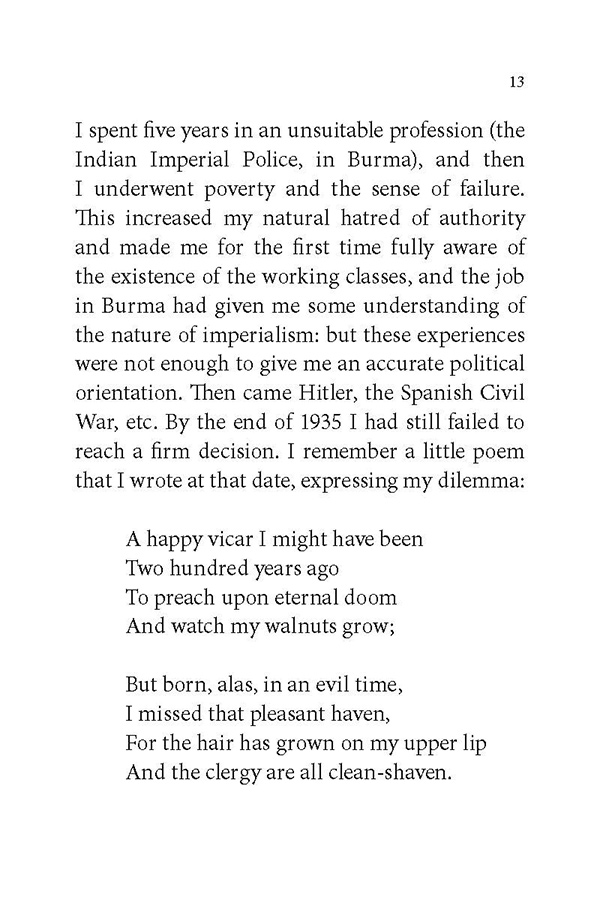 13

I spent five years in an unsuitable profession (the Indian Imperial Police, in Burma), and then I underwent poverty and the sense of failure. This increased my natural hatred of authority and made me for the first time fully aware of the existence of the working classes, and the job in Burma had given me some understanding of the nature of imperialism: but these experiences were not enough to give me an accurate political orientation. Then came Hitler, the Spanish Civil War, etc. By the end of 1935 I had still failed to reach a firm decision. I remember a little poem that I wrote at that date, expressing my dilemma:

A happy vicar I might have been
Two hundred years ago
To preach upon eternal doom
And watch my walnuts grow;

But born, alas, in an evil time,
I missed that pleasant haven,
For the hair has grown on my upper lip
And the clergy are all clean-shaven.